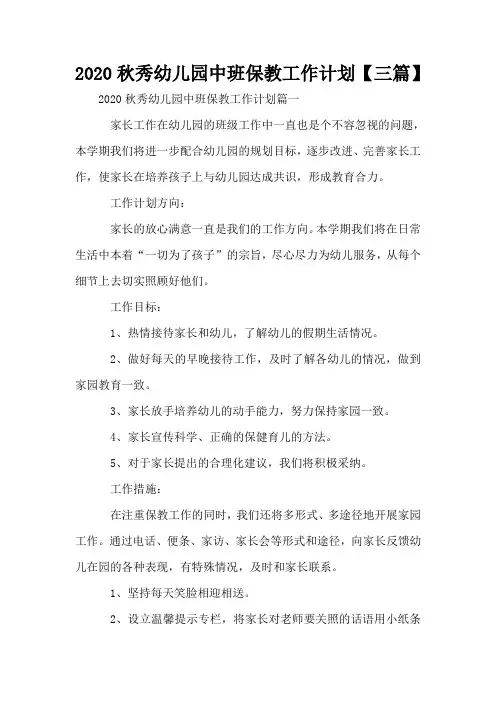 2020 秋秀幼儿园中班保教工作计划【三篇】

2020 秋秀幼儿园中班保教工作计划篇一

家长工作在幼儿园的班级工作中一直也是个不容忽视的问题，本学期我们将进一步配合幼儿园的规划目标，逐步改进、完善家长工作，使家长在培养孩子上与幼儿园达成共识，形成教育合力。

工作计划方向：

家长的放心满意一直是我们的工作方向。本学期我们将在日常生活中本着“一切为了孩子”的宗旨，尽心尽力为幼儿服务，从每个细节上去切实照顾好他们。

工作目标：

1、热情接待家长和幼儿，了解幼儿的假期生活情况。

2、做好每天的早晚接待工作，及时了解各幼儿的情况，做到家园教育一致。

3、家长放手培养幼儿的动手能力，努力保持家园一致。

4、家长宣传科学、正确的保健育儿的方法。

5、对于家长提出的合理化建议，我们将积极采纳。

工作措施：

在注重保教工作的同时，我们还将多形式、多途径地开展家园工作。通过电话、便条、家访、家长会等形式和途径，向家长反馈幼儿在园的各种表现，有特殊情况，及时和家长联系。

1、坚持每天笑脸相迎相送。

2、设立温馨提示专栏，将家长对老师要关照的话语用小纸条